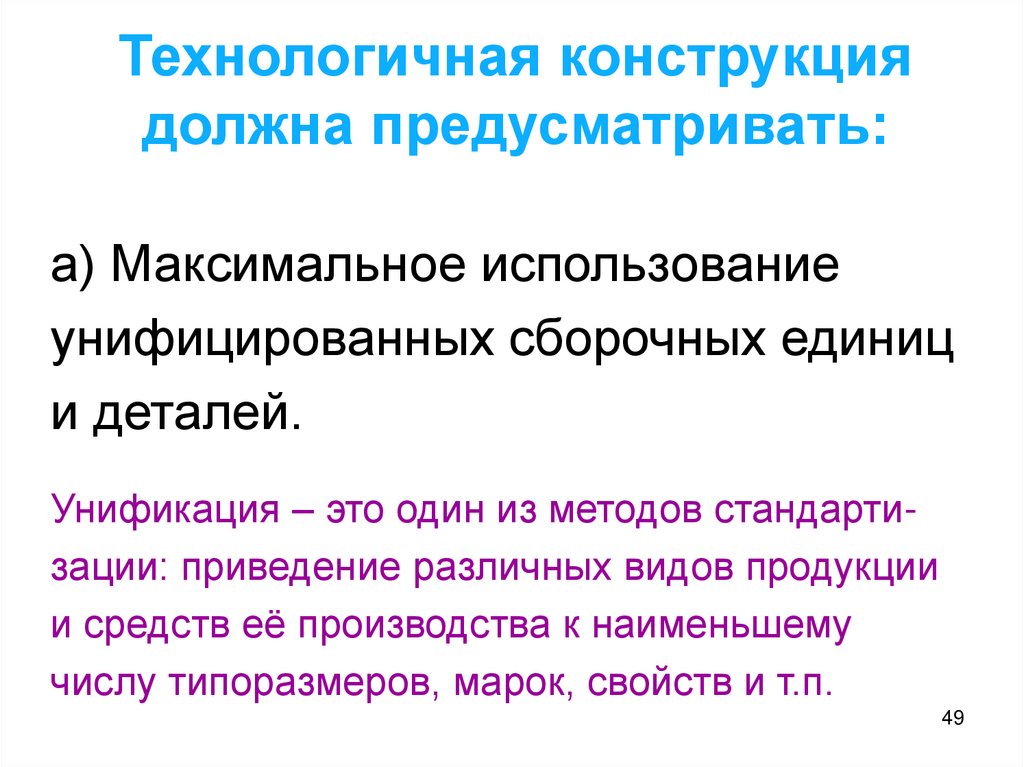 Технологичная конструкция должна предусматривать:

а) Максимальное использование унифицированных сборочных единиц и деталей.

Унификация – это один из методов стандартизации: приведение различных видов продукции и средств её производства к наименьшему числу типоразмеров, марок, свойств и т.п.

49